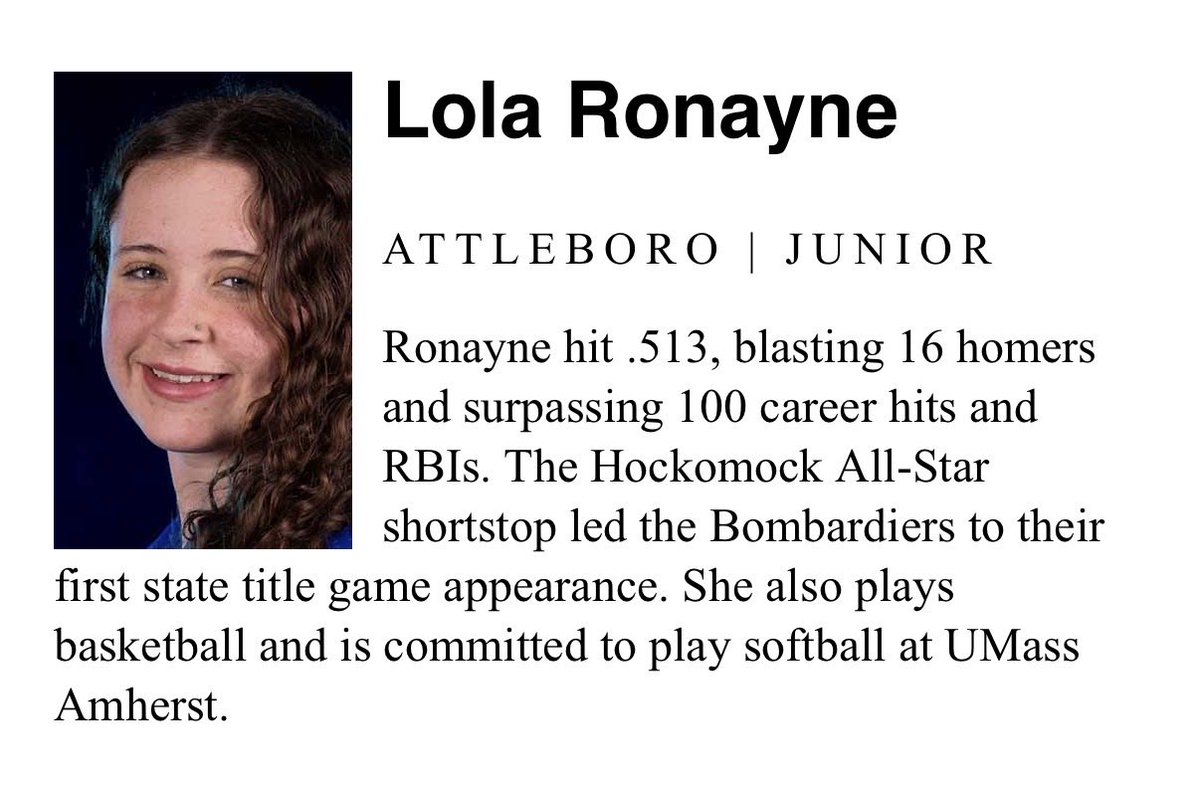 Lola Ronayne

ATTLEBORO | JUNIOR

Ronayne hit .513, blasting 16 homers and surpassing 100 career hits and RBIs. The Hockomock All-Star shortstop led the Bombardiers to their first state title game appearance. She also plays basketball and is committed to play softball at UMass Amherst.